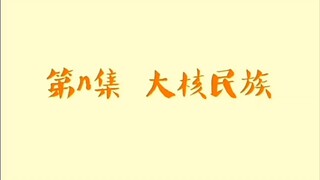 第n集 大核民族